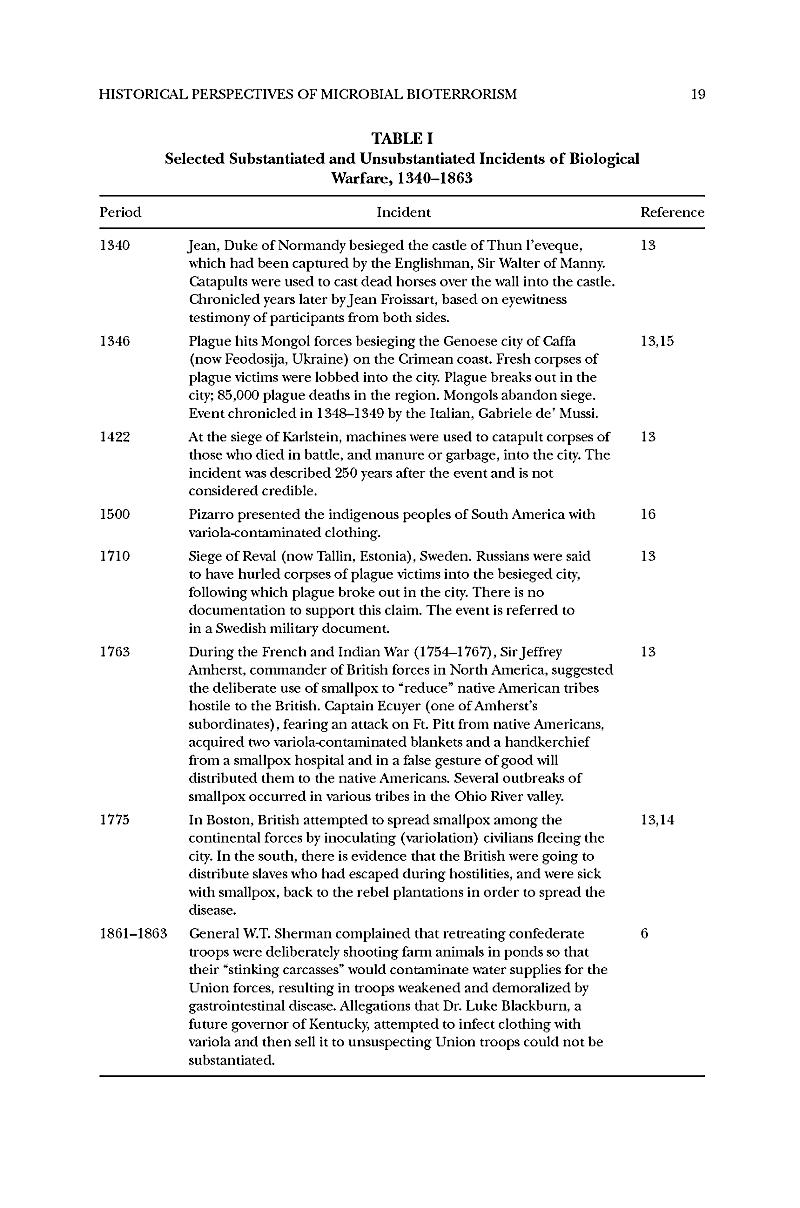 HISTORICAL PERSPECTIVES OF MICROBIAL BIOTERRORISM 19

TABLE I
Selected Substantiated and Unsubstantiated Incidents of Biological Warfare, 1340–1863

| Period | Incident | Reference |
|---|---|---|
| 1340 | Jean, Duke of Normandy besieged the castle of Thun l'eveque, which had been captured by the Englishman, Sir Walter of Manny. Catapults were used to cast dead horses over the wall into the castle. Chronicled years later by Jean Froissart, based on eyewitness testimony of participants from both sides. | 13 |
| 1346 | Plague hits Mongol forces besieging the Genoese city of Caffa (now Feodosija, Ukraine) on the Crimean coast. Fresh corpses of plague victims were lobbed into the city. Plague breaks out in the city; 85,000 plague deaths in the region. Mongols abandon siege. Event chronicled in 1348–1349 by the Italian, Gabriele de' Mussi. | 13,15 |
| 1422 | At the siege of Karlstein, machines were used to catapult corpses of those who died in battle, and manure or garbage, into the city. The incident was described 250 years after the event and is not considered credible. | 13 |
| 1500 | Pizarro presented the indigenous peoples of South America with variola-contaminated clothing. | 16 |
| 1710 | Siege of Reval (now Tallin, Estonia), Sweden. Russians were said to have hurled corpses of plague victims into the besieged city, following which plague broke out in the city. There is no documentation to support this claim. The event is referred to in a Swedish military document. | 13 |
| 1763 | During the French and Indian War (1754–1767), Sir Jeffrey Amherst, commander of British forces in North America, suggested the deliberate use of smallpox to "reduce" native American tribes hostile to the British. Captain Ecuyer (one of Amherst's subordinates), fearing an attack on Ft. Pitt from native Americans, acquired two variola-contaminated blankets and a handkerchief from a smallpox hospital and in a false gesture of good will distributed them to the native Americans. Several outbreaks of smallpox occurred in various tribes in the Ohio River valley. | 13 |
| 1775 | In Boston, British attempted to spread smallpox among the continental forces by inoculating (variolation) civilians fleeing the city. In the south, there is evidence that the British were going to distribute slaves who had escaped during hostilities, and were sick with smallpox, back to the rebel plantations in order to spread the disease. | 13,14 |
| 1861–1863 | General W.T. Sherman complained that retreating confederate troops were deliberately shooting farm animals in ponds so that their "stinking carcasses" would contaminate water supplies for the Union forces, resulting in troops weakened and demoralized by gastrointestinal disease. Allegations that Dr. Luke Blackburn, a future governor of Kentucky, attempted to infect clothing with variola and then sell it to unsuspecting Union troops could not be substantiated. | 6 |